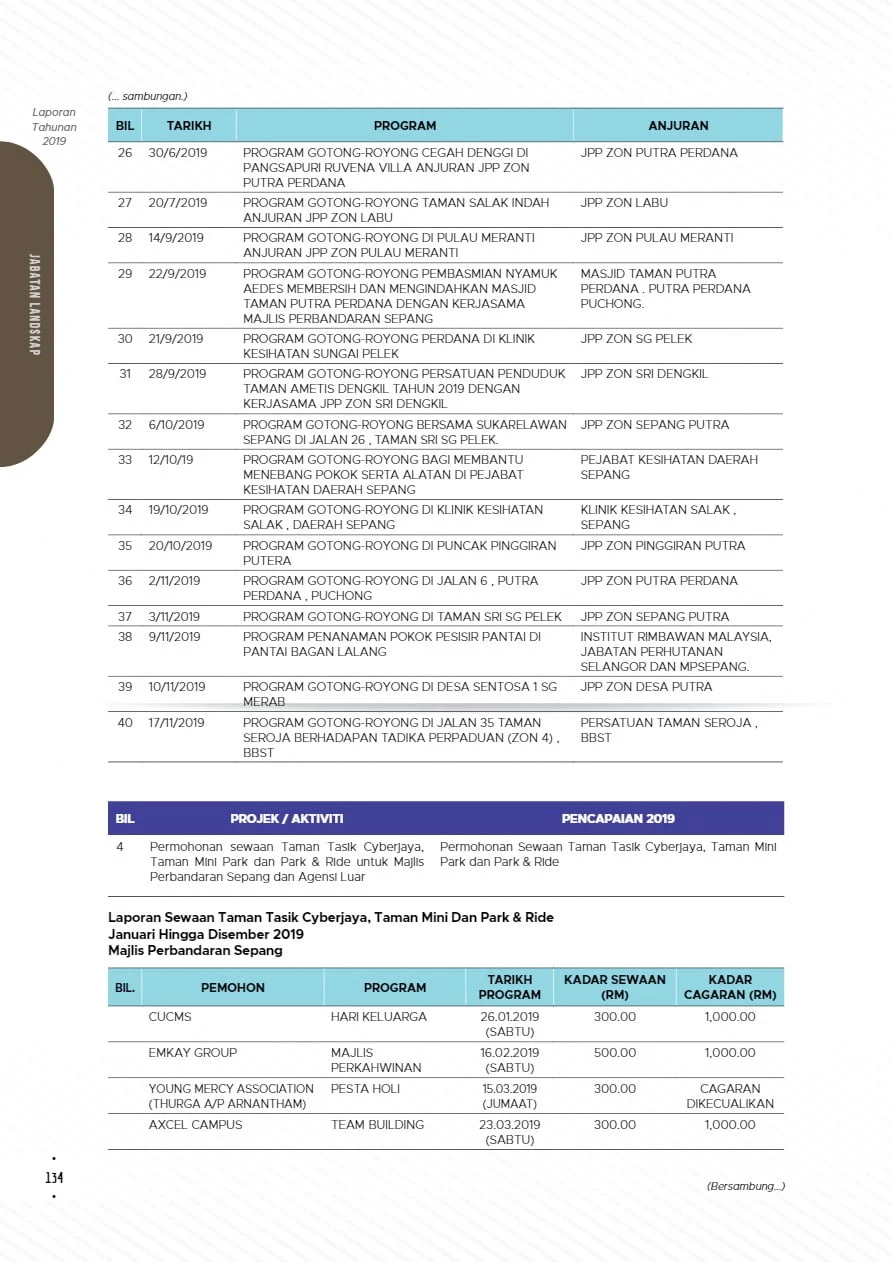 Laporan
Tahunan
2019

JABATAN LANDSKAP

(... sambungan.)

| BIL | TARIKH | PROGRAM | ANJURAN |
|---|---|---|---|
| 26 | 30/6/2019 | PROGRAM GOTONG-ROYONG CEGAH DENGGI DI PANGSAPURI RUVENA VILLA ANJURAN JPP ZON PUTRA PERDANA | JPP ZON PUTRA PERDANA |
| 27 | 20/7/2019 | PROGRAM GOTONG-ROYONG TAMAN SALAK INDAH ANJURAN JPP ZON LABU | JPP ZON LABU |
| 28 | 14/9/2019 | PROGRAM GOTONG-ROYONG DI PULAU MERANTI ANJURAN JPP ZON PULAU MERANTI | JPP ZON PULAU MERANTI |
| 29 | 22/9/2019 | PROGRAM GOTONG-ROYONG PEMBASMIAN NYAMUK AEDES MEMBERSIH DAN MENGINDAHKAN MASJID TAMAN PUTRA PERDANA DENGAN KERJASAMA MAJLIS PERBANDARAN SEPANG | MASJID TAMAN PUTRA PERDANA . PUTRA PERDANA PUCHONG. |
| 30 | 21/9/2019 | PROGRAM GOTONG-ROYONG PERDANA DI KLINIK KESIHATAN SUNGAI PELEK | JPP ZON SG PELEK |
| 31 | 28/9/2019 | PROGRAM GOTONG-ROYONG PERSATUAN PENDUDUK TAMAN AMETIS DENGKIL TAHUN 2019 DENGAN KERJASAMA JPP ZON SRI DENGKIL | JPP ZON SRI DENGKIL |
| 32 | 6/10/2019 | PROGRAM GOTONG-ROYONG BERSAMA SUKARELAWAN SEPANG DI JALAN 26 , TAMAN SRI SG PELEK. | JPP ZON SEPANG PUTRA |
| 33 | 12/10/19 | PROGRAM GOTONG-ROYONG BAGI MEMBANTU MENEBANG POKOK SERTA ALATAN DI PEJABAT KESIHATAN DAERAH SEPANG | PEJABAT KESIHATAN DAERAH SEPANG |
| 34 | 19/10/2019 | PROGRAM GOTONG-ROYONG DI KLINIK KESIHATAN SALAK , DAERAH SEPANG | KLINIK KESIHATAN SALAK , SEPANG |
| 35 | 20/10/2019 | PROGRAM GOTONG-ROYONG DI PUNCAK PINGGIRAN PUTERA | JPP ZON PINGGIRAN PUTRA |
| 36 | 2/11/2019 | PROGRAM GOTONG-ROYONG DI JALAN 6 , PUTRA PERDANA , PUCHONG | JPP ZON PUTRA PERDANA |
| 37 | 3/11/2019 | PROGRAM GOTONG-ROYONG DI TAMAN SRI SG PELEK | JPP ZON SEPANG PUTRA |
| 38 | 9/11/2019 | PROGRAM PENANAMAN POKOK PESISIR PANTAI DI PANTAI BAGAN LALANG | INSTITUT RIMBAWAN MALAYSIA, JABATAN PERHUTANAN SELANGOR DAN MPSEPANG. |
| 39 | 10/11/2019 | PROGRAM GOTONG-ROYONG DI DESA SENTOSA 1 SG MERAB | JPP ZON DESA PUTRA |
| 40 | 17/11/2019 | PROGRAM GOTONG-ROYONG DI JALAN 35 TAMAN SEROJA BERHADAPAN TADIKA PERPADUAN (ZON 4) , BBST | PERSATUAN TAMAN SEROJA , BBST |

| BIL | PROJEK / AKTIVITI | PENCAPAIAN 2019 |
|---|---|---|
| 4 | Permohonan sewaan Taman Tasik Cyberjaya, Taman Mini Park dan Park & Ride untuk Majlis Perbandaran Sepang dan Agensi Luar | Permohonan Sewaan Taman Tasik Cyberjaya, Taman Mini Park dan Park & Ride |

Laporan Sewaan Taman Tasik Cyberjaya, Taman Mini Dan Park & Ride
Januari Hingga Disember 2019
Majlis Perbandaran Sepang

| BIL. | PEMOHON | PROGRAM | TARIKH PROGRAM | KADAR SEWAAN (RM) | KADAR CAGARAN (RM) |
|---|---|---|---|---|---|
|  | CUCMS | HARI KELUARGA | 26.01.2019 (SABTU) | 300.00 | 1,000.00 |
|  | EMKAY GROUP | MAJLIS PERKAHWINAN | 16.02.2019 (SABTU) | 500.00 | 1,000.00 |
|  | YOUNG MERCY ASSOCIATION (THURGA A/P ARNANTHAM) | PESTA HOLI | 15.03.2019 (JUMAAT) | 300.00 | CAGARAN DIKECUALIKAN |
|  | AXCEL CAMPUS | TEAM BUILDING | 23.03.2019 (SABTU) | 300.00 | 1,000.00 |

134

(Bersambung...)